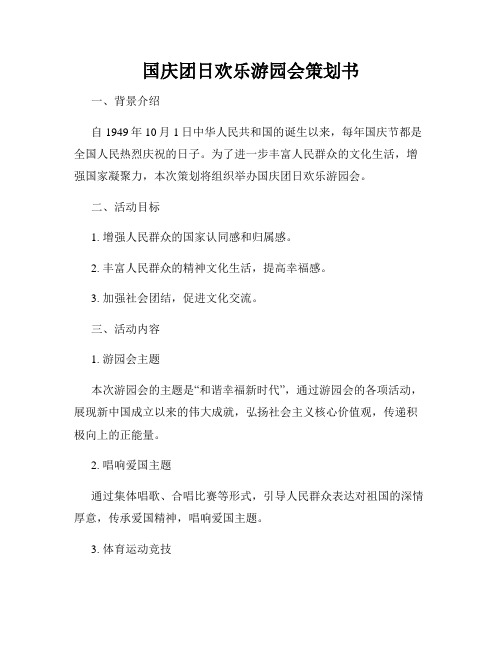 国庆团日欢乐游园会策划书

一、背景介绍

自 1949 年 10 月 1 日中华人民共和国的诞生以来，每年国庆节都是全国人民热烈庆祝的日子。为了进一步丰富人民群众的文化生活，增强国家凝聚力，本次策划将组织举办国庆团日欢乐游园会。

二、活动目标

1. 增强人民群众的国家认同感和归属感。

2. 丰富人民群众的精神文化生活，提高幸福感。

3. 加强社会团结，促进文化交流。

三、活动内容

1. 游园会主题

本次游园会的主题是“和谐幸福新时代”，通过游园会的各项活动，展现新中国成立以来的伟大成就，弘扬社会主义核心价值观，传递积极向上的正能量。

2. 唱响爱国主题

通过集体唱歌、合唱比赛等形式，引导人民群众表达对祖国的深情厚意，传承爱国精神，唱响爱国主题。

3. 体育运动竞技